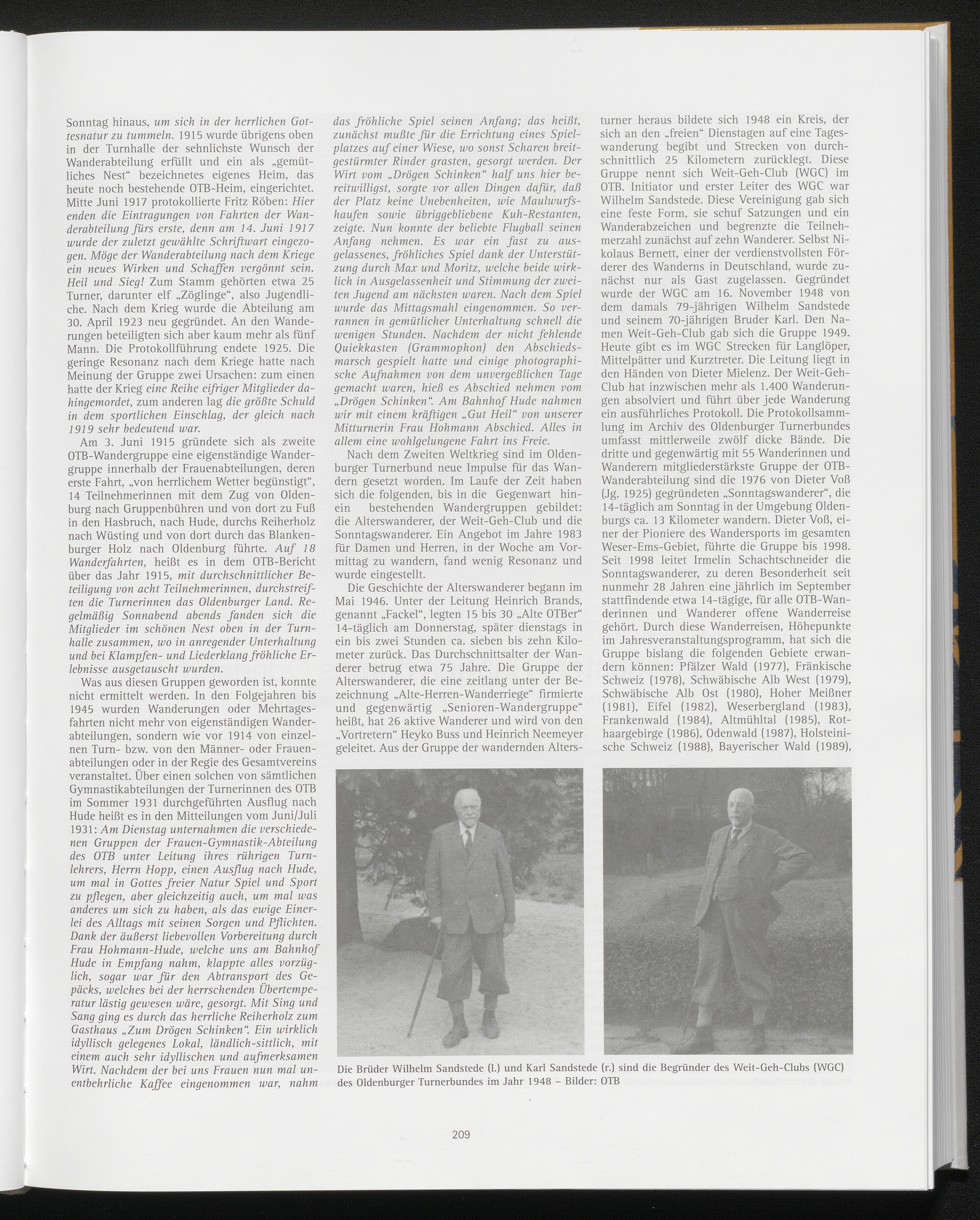 Sonntag hinaus, um sich in der herrlichen Gottesnatur zu tummeln. 1915 wurde übrigens oben in der Turnhalle der sehnlichste Wunsch der Wanderabteilung erfüllt und ein als „gemütliches Nest“ bezeichnetes eigenes Heim, das heute noch bestehende OTB-Heim, eingerichtet. Mitte Juni 1917 protokollierte Fritz Röben: Hier enden die Eintragungen von Fahrten der Wanderabteilung fürs erste, denn am 14. Juni 1917 wurde der zuletzt gewählte Schriftwart eingezogen. Möge der Wanderabteilung nach dem Kriege ein neues Wirken und Schaffen vergönnt sein. Heil und Sieg! Zum Stamm gehörten etwa 25 Turner, darunter elf „Zöglinge“, also Jugendliche. Nach dem Krieg wurde die Abteilung am 30. April 1923 neu gegründet. An den Wanderungen beteiligten sich aber kaum mehr als fünf Mann. Die Protokollführung endete 1925. Die geringe Resonanz nach dem Kriege hatte nach Meinung der Gruppe zwei Ursachen: zum einen hatte der Krieg eine Reihe eifriger Mitglieder dahingemordet, zum anderen lag die größte Schuld in dem sportlichen Einschlag, der gleich nach 1919 sehr bedeutend war.

Am 3. Juni 1915 gründete sich als zweite OTB-Wandergruppe eine eigenständige Wandergruppe innerhalb der Frauenabteilungen, deren erste Fahrt, „von herrlichem Wetter begünstigt“, 14 Teilnehmerinnen mit dem Zug von Oldenburg nach Gruppenbühren und von dort zu Fuß in den Hasbruch, nach Hude, durchs Reiherholz nach Wüsting und von dort durch das Blankenburger Holz nach Oldenburg führte. Auf 18 Wanderfahrten, heißt es in dem OTB-Bericht über das Jahr 1915, mit durchschnittlicher Beteiligung von acht Teilnehmerinnen, durchstreiften die Turnerinnen das Oldenburger Land. Regelmäßig Sonnabend abends fanden sich die Mitglieder im schönen Nest oben in der Turnhalle zusammen, wo in anregender Unterhaltung und bei Klampfen- und Liederklang fröhliche Erlebnisse ausgetauscht wurden.

Was aus diesen Gruppen geworden ist, konnte nicht ermittelt werden. In den Folgejahren bis 1945 wurden Wanderungen oder Mehrtagesfahrten nicht mehr von eigenständigen Wanderabteilungen, sondern wie vor 1914 von einzelnen Turn- bzw. von den Männer- oder Frauenabteilungen oder in der Regie des Gesamtvereins veranstaltet. Über einen solchen von sämtlichen Gymnastikabteilungen der Turnerinnen des OTB im Sommer 1931 durchgeführten Ausflug nach Hude heißt es in den Mitteilungen vom Juni/Juli 1931: Am Dienstag unternahmen die verschiedenen Gruppen der Frauen-Gymnastik-Abteilung des OTB unter Leitung ihres rührigen Turnlehrers, Herrn Hopp, einen Ausflug nach Hude, um mal in Gottes freier Natur Spiel und Sport zu pflegen, aber gleichzeitig auch, um mal was anderes um sich zu haben, als das ewige Einerlei des Alltags mit seinen Sorgen und Pflichten. Dank der äußerst liebevollen Vorbereitung durch Frau Hohmann-Hude, welche uns am Bahnhof Hude in Empfang nahm, klappte alles vorzüglich, sogar war für den Abtransport des Gepäcks, welches bei der herrschenden Übertemperatur lästig gewesen wäre, gesorgt. Mit Sing und Sang ging es durch das herrliche Reiherholz zum Gasthaus „Zum Drögen Schinken“. Ein wirklich idyllisch gelegenes Lokal, ländlich-sittlich, mit einem auch sehr idyllischen und aufmerksamen Wirt. Nachdem der bei uns Frauen nun mal unentbehrliche Kaffee eingenommen war, nahm das fröhliche Spiel seinen Anfang; das heißt, zunächst mußte für die Errichtung eines Spielplatzes auf einer Wiese, wo sonst Scharen breitgestürmter Rinder grasten, gesorgt werden. Der Wirt vom „Drögen Schinken“ half uns hier bereitwilligst, sorgte vor allen Dingen dafür, daß der Platz keine Unebenheiten, wie Maulwurfshaufen sowie übriggebliebene Kuh-Restanten, zeigte. Nun konnte der beliebte Flugball seinen Anfang nehmen. Es war ein fast zu ausgelassenes, fröhliches Spiel dank der Unterstützung durch Max und Moritz, welche beide wirklich in Ausgelassenheit und Stimmung der zweiten Jugend am nächsten waren. Nach dem Spiel wurde das Mittagsmahl eingenommen. So verrannen in gemütlicher Unterhaltung schnell die wenigen Stunden. Nachdem der nicht fehlende Quiekkasten (Grammophon) den Abschiedsmarsch gespielt hatte und einige photographische Aufnahmen von dem unvergeßlichen Tage gemacht waren, hieß es Abschied nehmen vom „Drögen Schinken“. Am Bahnhof Hude nahmen wir mit einem kräftigen „Gut Heil“ von unserer Mitturnerin Frau Hohmann Abschied. Alles in allem eine wohlgelungene Fahrt ins Freie.

Nach dem Zweiten Weltkrieg sind im Oldenburger Turnerbund neue Impulse für das Wandern gesetzt worden. Im Laufe der Zeit haben sich die folgenden, bis in die Gegenwart hinein bestehenden Wandergruppen gebildet: die Alterswanderer, der Weit-Geh-Club und die Sonntagswanderer. Ein Angebot im Jahre 1983 für Damen und Herren, in der Woche am Vormittag zu wandern, fand wenig Resonanz und wurde eingestellt.

Die Geschichte der Alterswanderer begann im Mai 1946. Unter der Leitung Heinrich Brands, genannt „Fackel“, legten 15 bis 30 „Alte OTBer“ 14-täglich am Donnerstag, später dienstags in ein bis zwei Stunden ca. sieben bis zehn Kilometer zurück. Das Durchschnittsalter der Wanderer betrug etwa 75 Jahre. Die Gruppe der Alterswanderer, die eine zeitlang unter der Bezeichnung „Alte-Herren-Wanderriege“ firmierte und gegenwärtig „Senioren-Wandergruppe“ heißt, hat 26 aktive Wanderer und wird von den „Vortretern“ Heyko Buss und Heinrich Neemeyer geleitet. Aus der Gruppe der wandernden Altersturner heraus bildete sich 1948 ein Kreis, der sich an den „freien“ Dienstagen auf eine Tageswanderung begibt und Strecken von durchschnittlich 25 Kilometern zurücklegt. Diese Gruppe nennt sich Weit-Geh-Club (WGC) im OTB. Initiator und erster Leiter des WGC war Wilhelm Sandstede. Diese Vereinigung gab sich eine feste Form, sie schuf Satzungen und ein Wanderabzeichen und begrenzte die Teilnehmerzahl zunächst auf zehn Wanderer. Selbst Nikolaus Bernett, einer der verdienstvollsten Förderer des Wanderns in Deutschland, wurde zunächst nur als Gast zugelassen. Gegründet wurde der WGC am 16. November 1948 von dem damals 79-jährigen Wilhelm Sandstede und seinem 70-jährigen Bruder Karl. Den Namen Weit-Geh-Club gab sich die Gruppe 1949. Heute gibt es im WGC Strecken für Langlöper, Mittelpätter und Kurztreter. Die Leitung liegt in den Händen von Dieter Mielenz. Der Weit-Geh-Club hat inzwischen mehr als 1.400 Wanderungen absolviert und führt über jede Wanderung ein ausführliches Protokoll. Die Protokollsammlung im Archiv des Oldenburger Turnerbundes umfasst mittlerweile zwölf dicke Bände. Die dritte und gegenwärtig mit 55 Wanderinnen und Wanderern mitgliederstärkste Gruppe der OTB-Wanderabteilung sind die 1976 von Dieter Voß (Jg. 1925) gegründeten „Sonntagswanderer“, die 14-täglich am Sonntag in der Umgebung Oldenburgs ca. 13 Kilometer wandern. Dieter Voß, einer der Pioniere des Wandersports im gesamten Weser-Ems-Gebiet, führte die Gruppe bis 1998. Seit 1998 leitet Irmelin Schachtschneider die Sonntagswanderer, zu deren Besonderheit seit nunmehr 28 Jahren eine jährlich im September stattfindende etwa 14-tägige, für alle OTB-Wanderinnen und Wanderer offene Wanderreise gehört. Durch diese Wanderreisen, Höhepunkte im Jahresveranstaltungsprogramm, hat sich die Gruppe bislang die folgenden Gebiete erwandern können: Pfälzer Wald (1977), Fränkische Schweiz (1978), Schwäbische Alb West (1979), Schwäbische Alb Ost (1980), Hoher Meißner (1981), Eifel (1982), Weserbergland (1983), Frankenwald (1984), Altmühltal (1985), Rothaargebirge (1986), Odenwald (1987), Holsteinische Schweiz (1988), Bayerischer Wald (1989),

Die Brüder Wilhelm Sandstede (l.) und Karl Sandstede (r.) sind die Begründer des Weit-Geh-Clubs (WGC) des Oldenburger Turnerbundes im Jahr 1948 – Bilder: OTB

209